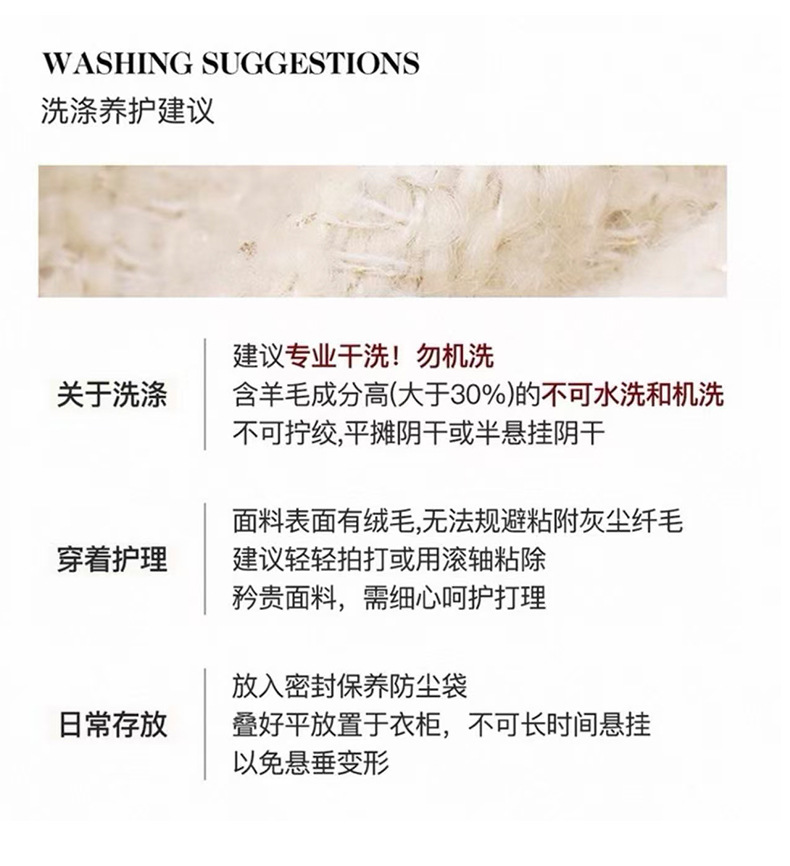 WASHING SUGGESTIONS
洗涤养护建议

关于洗涤

建议专业干洗！勿机洗
含羊毛成分高(大于30%)的不可水洗和机洗
不可拧绞,平摊阴干或半悬挂阴干

穿着护理

面料表面有绒毛,无法规避粘附灰尘纤毛
建议轻轻拍打或用滚轴粘除
矜贵面料，需细心呵护打理

日常存放

放入密封保养防尘袋
叠好平放置于衣柜，不可长时间悬挂
以免悬垂变形